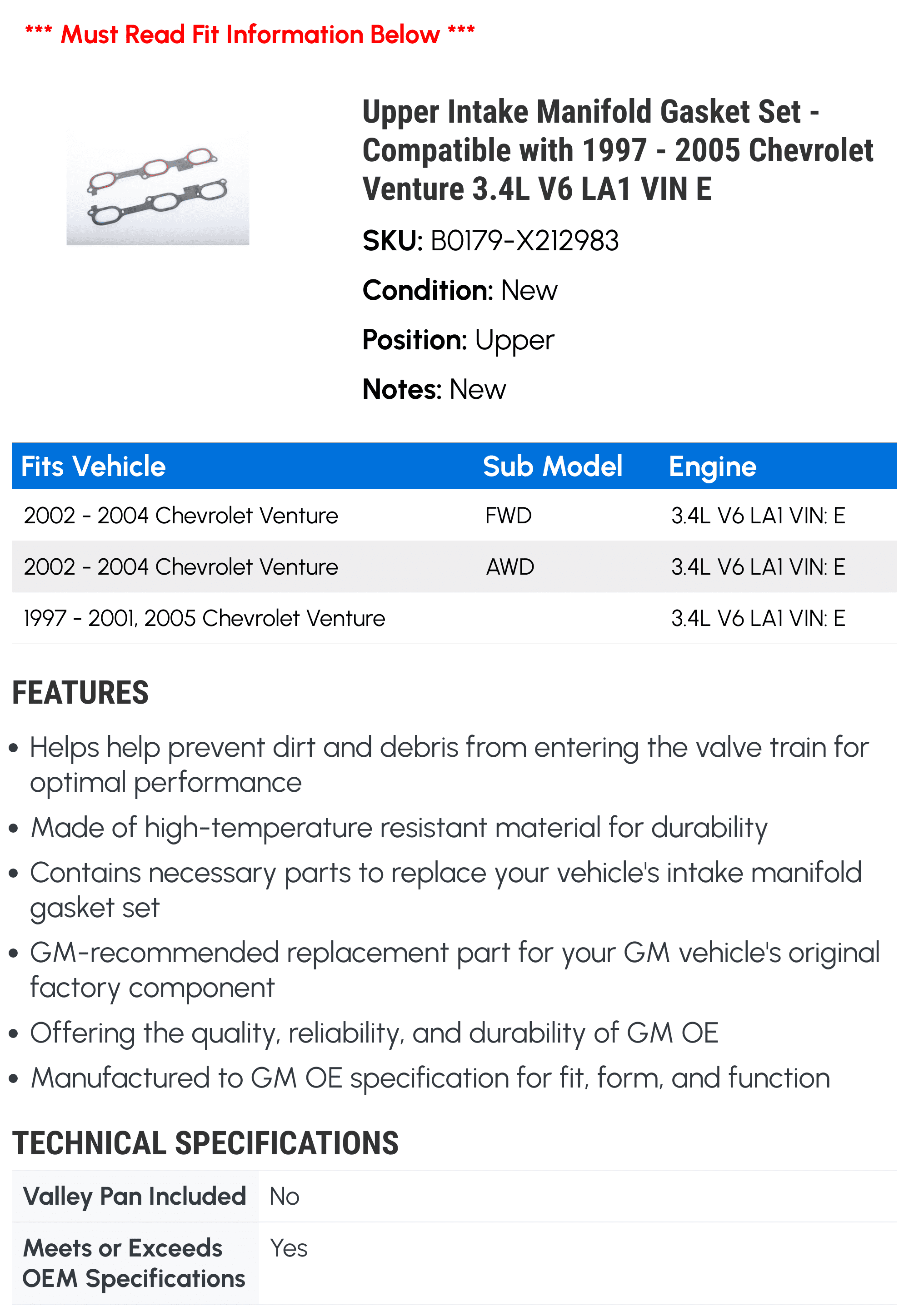 *** Must Read Fit Information Below ***

Upper Intake Manifold Gasket Set - Compatible with 1997 - 2005 Chevrolet Venture 3.4L V6 LA1 VIN E

SKU: B0179-X212983

Condition: New

Position: Upper

Notes: New

| Fits Vehicle | Sub Model | Engine |
|---|---|---|
| 2002 - 2004 Chevrolet Venture | FWD | 3.4L V6 LA1 VIN: E |
| 2002 - 2004 Chevrolet Venture | AWD | 3.4L V6 LA1 VIN: E |
| 1997 - 2001, 2005 Chevrolet Venture | | 3.4L V6 LA1 VIN: E |

FEATURES

• Helps help prevent dirt and debris from entering the valve train for optimal performance
• Made of high-temperature resistant material for durability
• Contains necessary parts to replace your vehicle's intake manifold gasket set
• GM-recommended replacement part for your GM vehicle's original factory component
• Offering the quality, reliability, and durability of GM OE
• Manufactured to GM OE specification for fit, form, and function

TECHNICAL SPECIFICATIONS

| Valley Pan Included | No |
|---|---|
| Meets or Exceeds OEM Specifications | Yes |